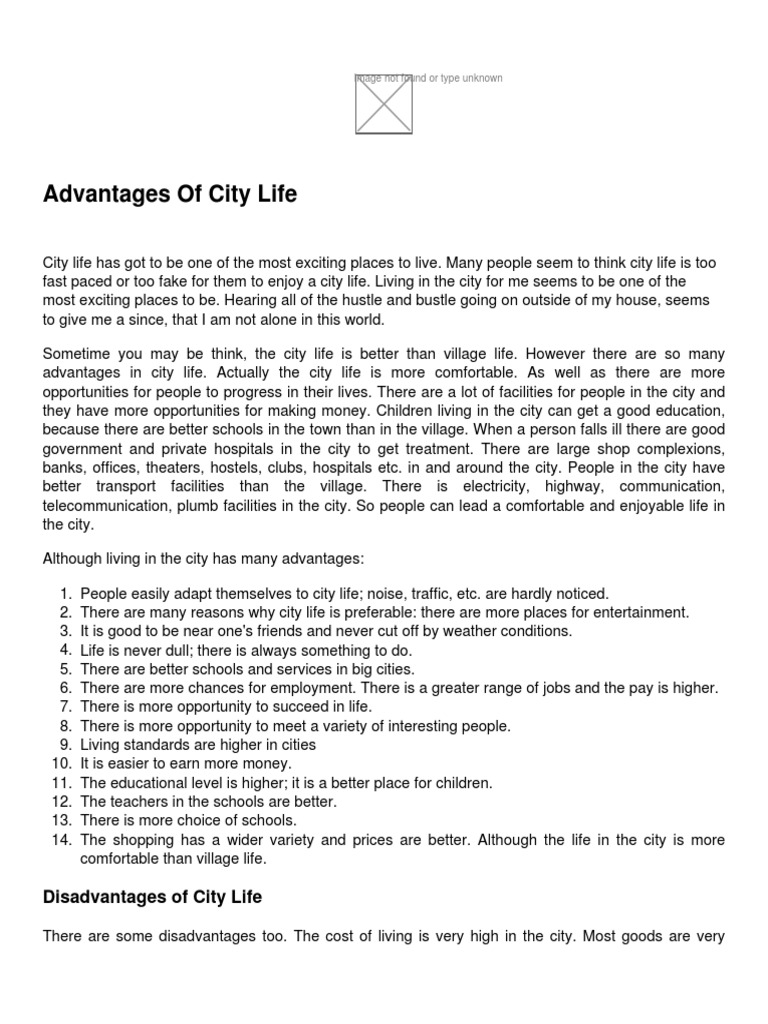 Image not found or type unknown

Advantages Of City Life

City life has got to be one of the most exciting places to live. Many people seem to think city life is too fast paced or too fake for them to enjoy a city life. Living in the city for me seems to be one of the most exciting places to be. Hearing all of the hustle and bustle going on outside of my house, seems to give me a since, that I am not alone in this world.

Sometime you may be think, the city life is better than village life. However there are so many advantages in city life. Actually the city life is more comfortable. As well as there are more opportunities for people to progress in their lives. There are a lot of facilities for people in the city and they have more opportunities for making money. Children living in the city can get a good education, because there are better schools in the town than in the village. When a person falls ill there are good government and private hospitals in the city to get treatment. There are large shop complexions, banks, offices, theaters, hostels, clubs, hospitals etc. in and around the city. People in the city have better transport facilities than the village. There is electricity, highway, communication, telecommunication, plumb facilities in the city. So people can lead a comfortable and enjoyable life in the city.

Although living in the city has many advantages:

1. People easily adapt themselves to city life; noise, traffic, etc. are hardly noticed.
2. There are many reasons why city life is preferable: there are more places for entertainment.
3. It is good to be near one's friends and never cut off by weather conditions.
4. Life is never dull; there is always something to do.
5. There are better schools and services in big cities.
6. There are more chances for employment. There is a greater range of jobs and the pay is higher.
7. There is more opportunity to succeed in life.
8. There is more opportunity to meet a variety of interesting people.
9. Living standards are higher in cities
10. It is easier to earn more money.
11. The educational level is higher; it is a better place for children.
12. The teachers in the schools are better.
13. There is more choice of schools.
14. The shopping has a wider variety and prices are better. Although the life in the city is more comfortable than village life.

Disadvantages of City Life

There are some disadvantages too. The cost of living is very high in the city. Most goods are very